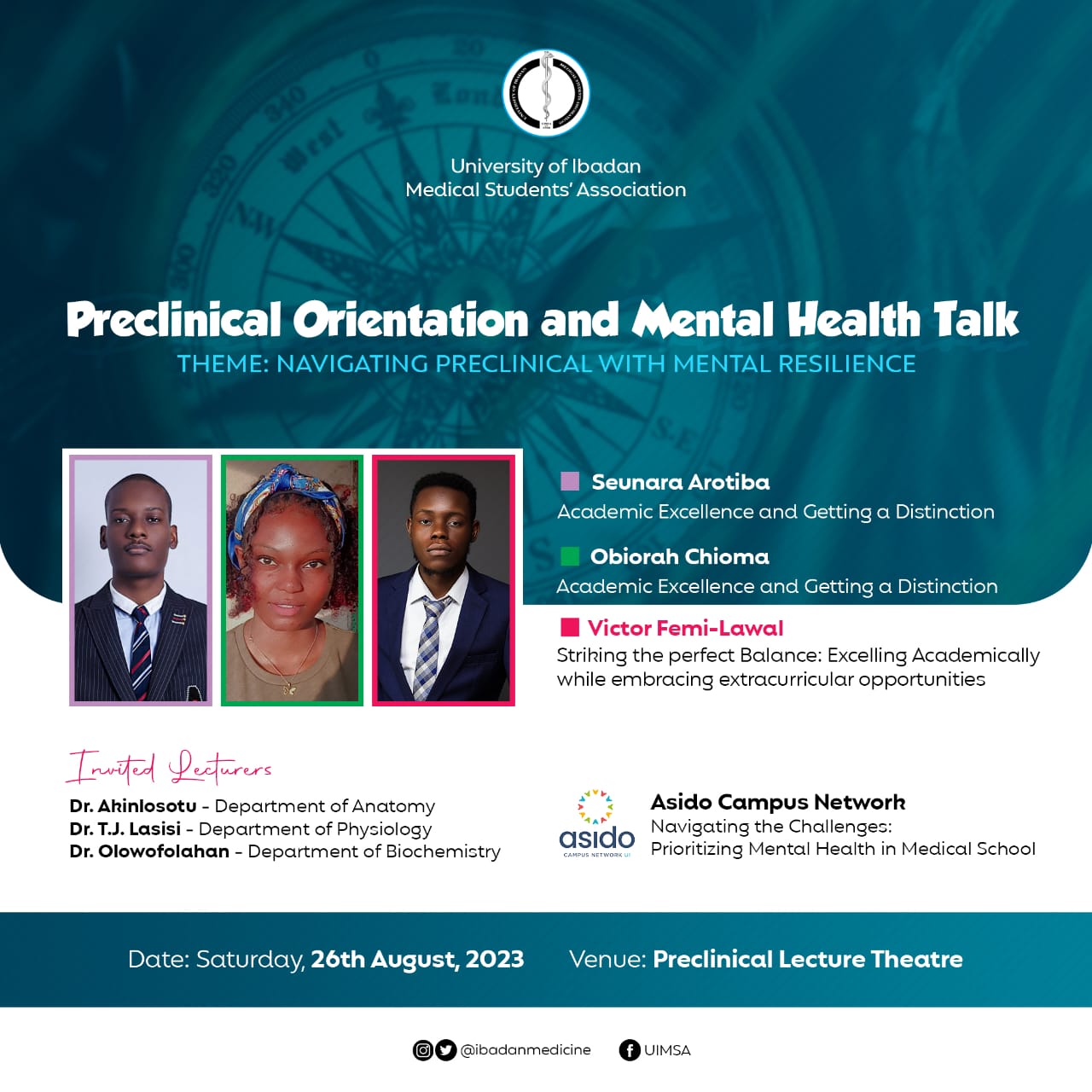 University of Ibadan
Medical Students' Association

Preclinical Orientation and Mental Health Talk
THEME: NAVIGATING PRECLINICAL WITH MENTAL RESILIENCE

Seunara Arotiba
Academic Excellence and Getting a Distinction

Obiorah Chioma
Academic Excellence and Getting a Distinction

Victor Femi-Lawal
Striking the perfect Balance: Excelling Academically while embracing extracurricular opportunities

Invited Lecturers
Dr. Akinlosotu - Department of Anatomy
Dr. T.J. Lasisi - Department of Physiology
Dr. Olowofolahan - Department of Biochemistry

asido
CAMPUS NETWORK UI
Asido Campus Network
Navigating the Challenges:
Prioritizing Mental Health in Medical School

Date: Saturday, 26th August, 2023 Venue: Preclinical Lecture Theatre

@ibadanmedicine UIMSA